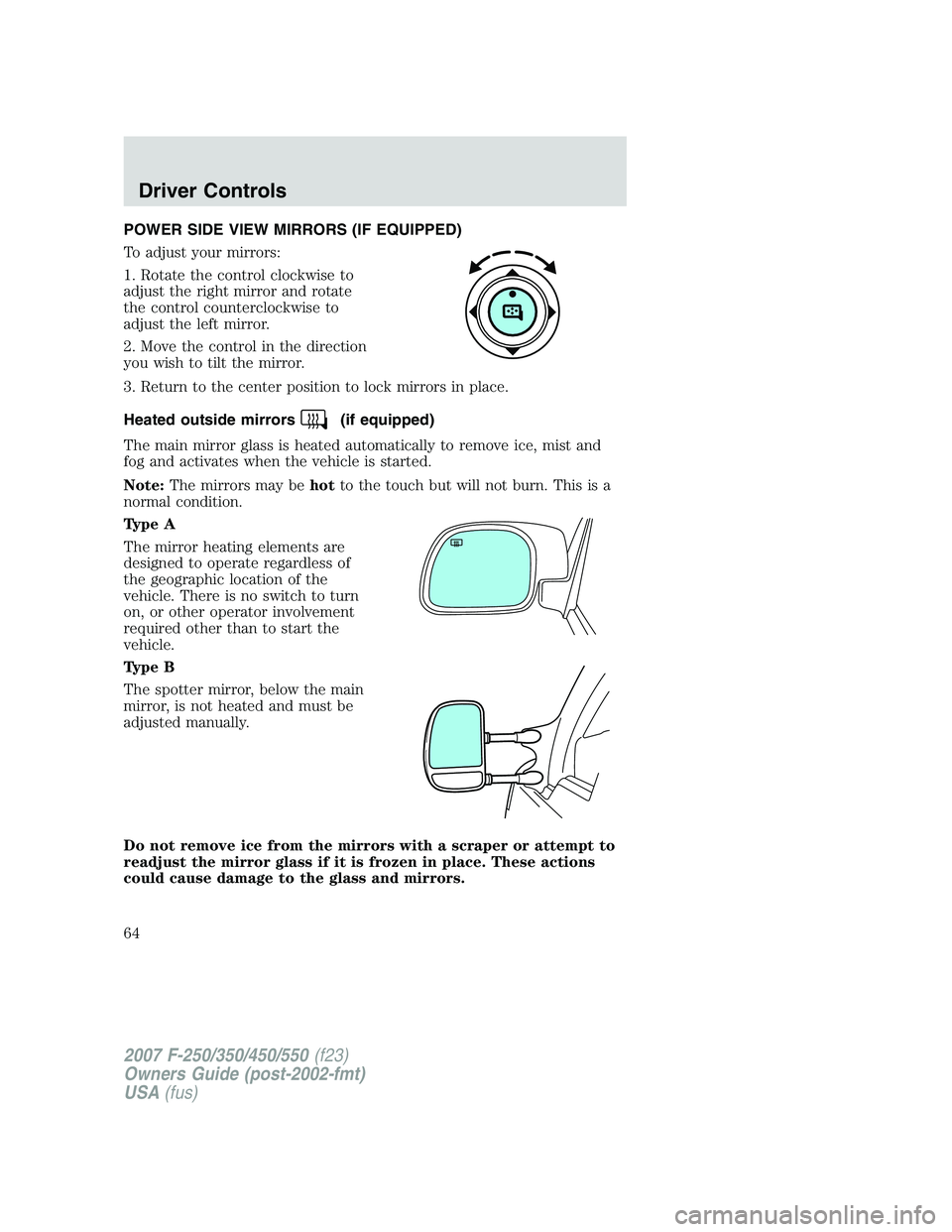 Driver Controls

POWER SIDE VIEW MIRRORS (IF EQUIPPED)

To adjust your mirrors:

1. Rotate the control clockwise to adjust the right mirror and rotate the control counterclockwise to adjust the left mirror.

2. Move the control in the direction you wish to tilt the mirror.

3. Return to the center position to lock mirrors in place.

Heated outside mirrors (if equipped)

The main mirror glass is heated automatically to remove ice, mist and fog and activates when the vehicle is started.

Note: The mirrors may be hot to the touch but will not burn. This is a normal condition.

Type A

The mirror heating elements are designed to operate regardless of the geographic location of the vehicle. There is no switch to turn on, or other operator involvement required other than to start the vehicle.

Type B

The spotter mirror, below the main mirror, is not heated and must be adjusted manually.

Do not remove ice from the mirrors with a scraper or attempt to readjust the mirror glass if it is frozen in place. These actions could cause damage to the glass and mirrors.

64

2007 F-250/350/450/550 (f23)
Owners Guide (post-2002-fmt)
USA (fus)

carmanualsonline.info